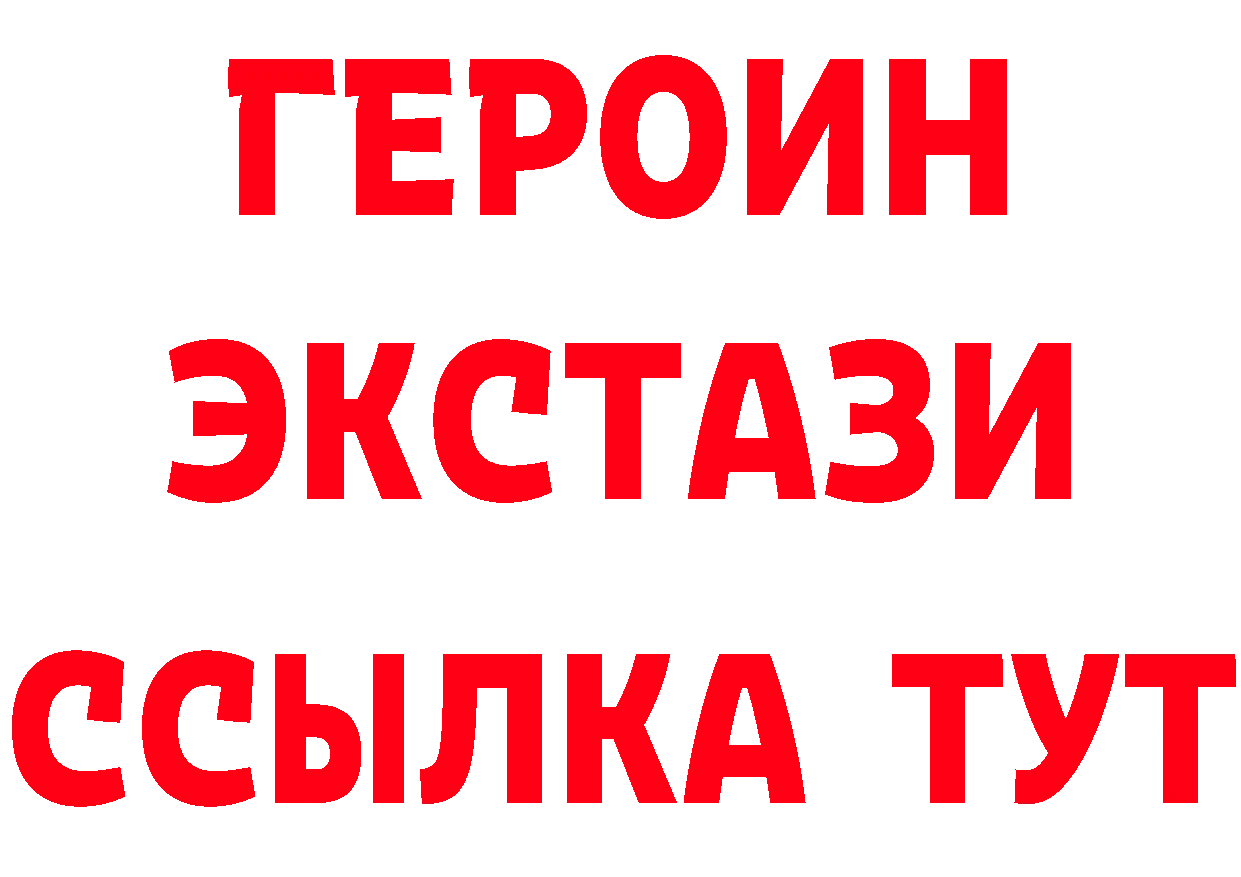 ГЕРОИН
ЭКСТАЗИ
ССЫЛКА ТУТ